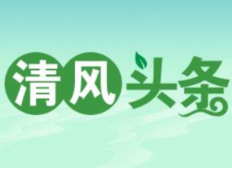 清风头条